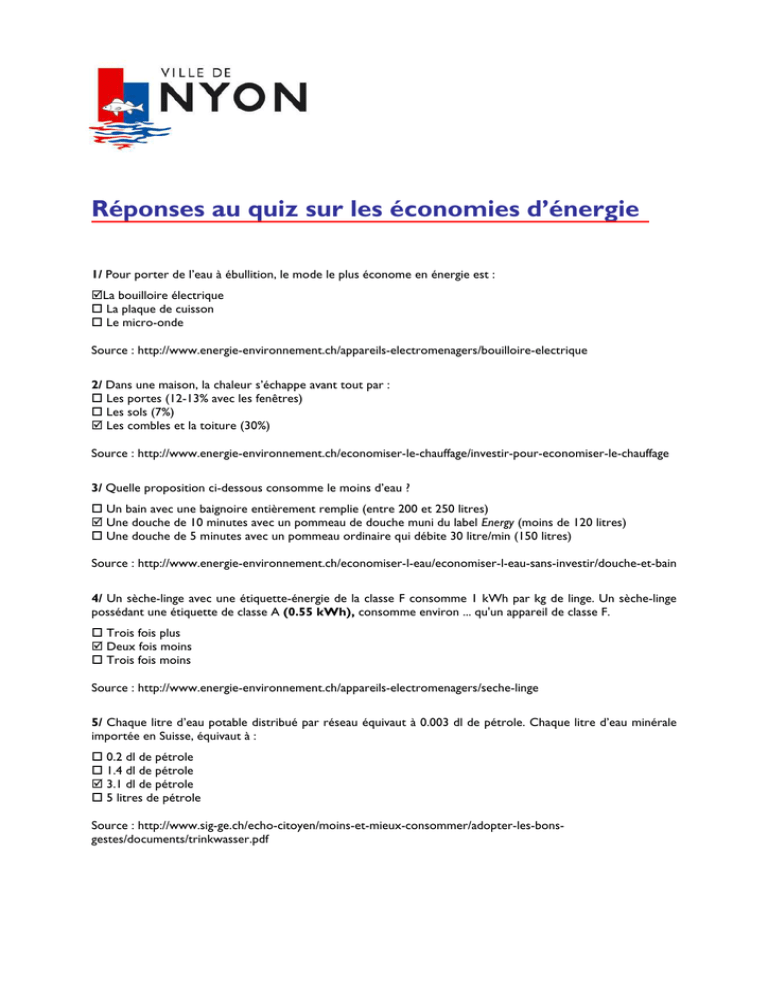 VILLE DE
NYON

Réponses au quiz sur les économies d'énergie

1/ Pour porter de l'eau à ébullition, le mode le plus économe en énergie est :

☑La bouilloire électrique
☐ La plaque de cuisson
☐ Le micro-onde

Source : http://www.energie-environnement.ch/appareils-electromenagers/bouilloire-electrique

2/ Dans une maison, la chaleur s'échappe avant tout par :
☐ Les portes (12-13% avec les fenêtres)
☐ Les sols (7%)
☑ Les combles et la toiture (30%)

Source : http://www.energie-environnement.ch/economiser-le-chauffage/investir-pour-economiser-le-chauffage

3/ Quelle proposition ci-dessous consomme le moins d'eau ?

☐ Un bain avec une baignoire entièrement remplie (entre 200 et 250 litres)
☑ Une douche de 10 minutes avec un pommeau de douche muni du label Energy (moins de 120 litres)
☐ Une douche de 5 minutes avec un pommeau ordinaire qui débite 30 litre/min (150 litres)

Source : http://www.energie-environnement.ch/economiser-l-eau/economiser-l-eau-sans-investir/douche-et-bain

4/ Un sèche-linge avec une étiquette-énergie de la classe F consomme 1 kWh par kg de linge. Un sèche-linge possédant une étiquette de classe A (0.55 kWh), consomme environ ... qu'un appareil de classe F.

☐ Trois fois plus
☑ Deux fois moins
☐ Trois fois moins

Source : http://www.energie-environnement.ch/appareils-electromenagers/seche-linge

5/ Chaque litre d'eau potable distribué par réseau équivaut à 0.003 dl de pétrole. Chaque litre d'eau minérale importée en Suisse, équivaut à :

☐ 0.2 dl de pétrole
☐ 1.4 dl de pétrole
☑ 3.1 dl de pétrole
☐ 5 litres de pétrole

Source : http://www.sig-ge.ch/echo-citoyen/moins-et-mieux-consommer/adopter-les-bons-gestes/documents/trinkwasser.pdf